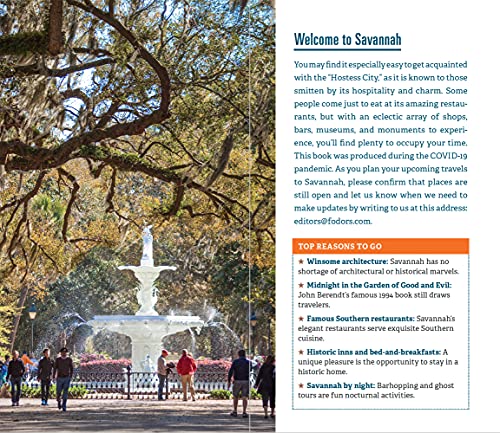 Welcome to Savannah

You may find it especially easy to get acquainted with the "Hostess City," as it is known to those smitten by its hospitality and charm. Some people come just to eat at its amazing restaurants, but with an eclectic array of shops, bars, museums, and monuments to experience, you'll find plenty to occupy your time. This book was produced during the COVID-19 pandemic. As you plan your upcoming travels to Savannah, please confirm that places are still open and let us know when we need to make updates by writing to us at this address: editors@fodors.com.

TOP REASONS TO GO

★ Winsome architecture: Savannah has no shortage of architectural or historical marvels.

★ Midnight in the Garden of Good and Evil: John Berendt's famous 1994 book still draws travelers.

★ Famous Southern restaurants: Savannah's elegant restaurants serve exquisite Southern cuisine.

★ Historic inns and bed-and-breakfasts: A unique pleasure is the opportunity to stay in a historic home.

★ Savannah by night: Barhopping and ghost tours are fun nocturnal activities.